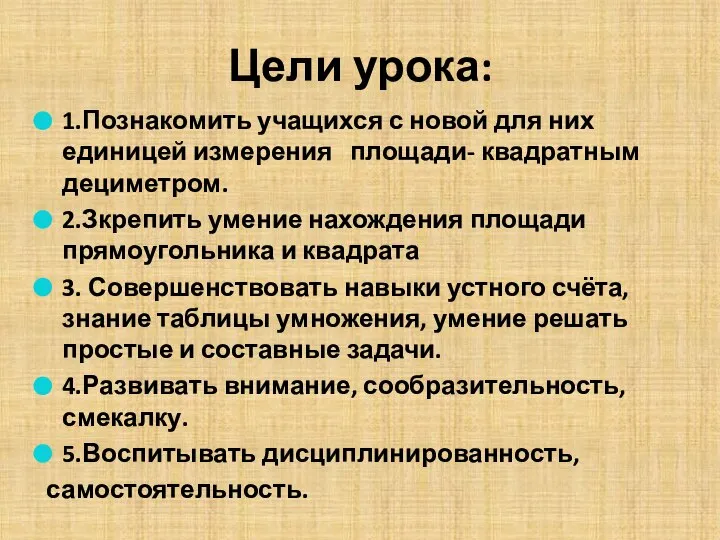 Цели урока:

1.Познакомить учащихся с новой для них единицей измерения площади- квадратным дециметром.

2.Зкрепить умение нахождения площади прямоугольника и квадрата

3. Совершенствовать навыки устного счёта, знание таблицы умножения, умение решать простые и составные задачи.

4.Развивать внимание, сообразительность, смекалку.

5.Воспитывать дисциплинированность, самостоятельность.